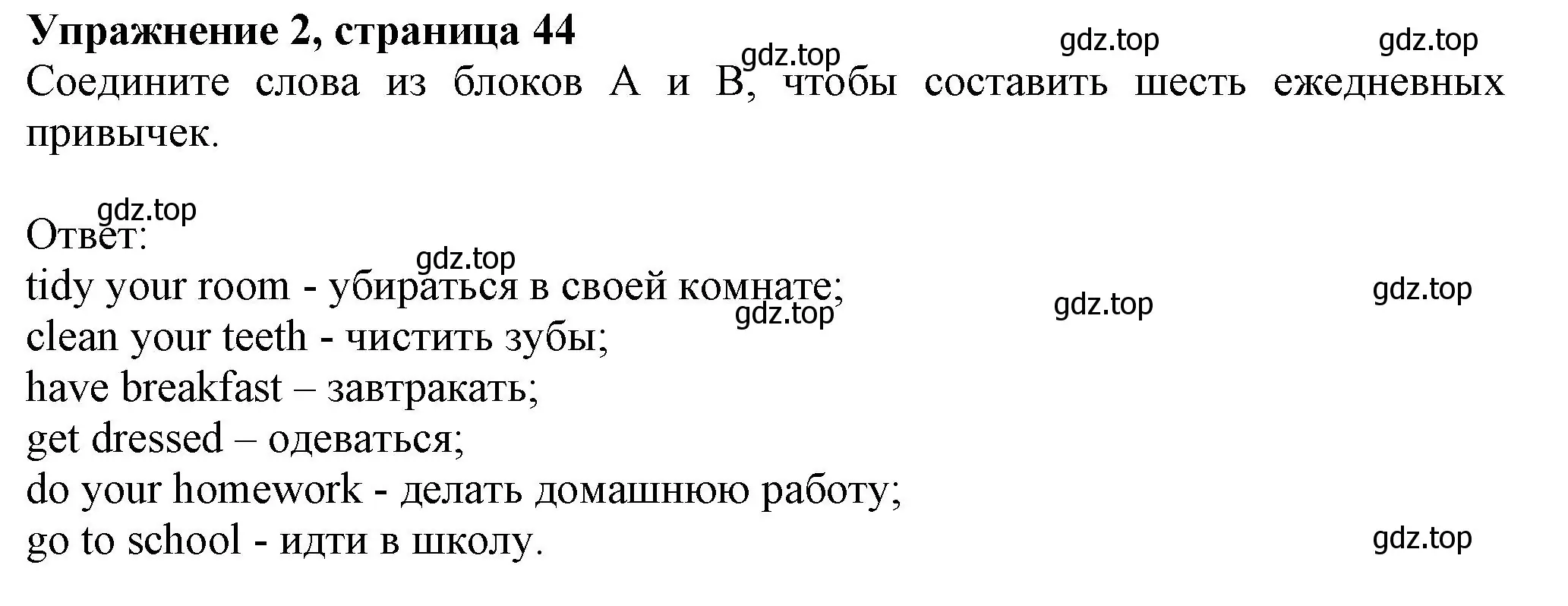 **Упражнение 2, страница 44**
gdz.top gdz.top gdz.top
Соедините слова из блоков А и В, чтобы составить шесть ежедневных привычек.

gdz.top
Ответ:
gdz.top
tidy your room - убираться в своей комнате;
gdz.top gdz.top gdz.top
clean your teeth - чистить зубы;
have breakfast – завтракать;
get dressed – одеваться;
do your homework - делать домашнюю работу;
go to school - идти в школу.
gdz.top